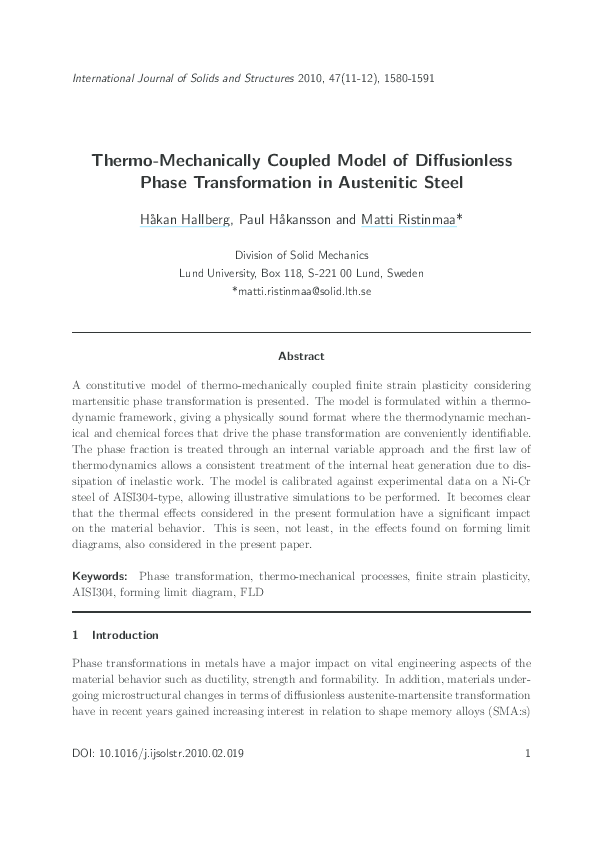 International Journal of Solids and Structures 2010, 47(11-12), 1580-1591

Thermo-Mechanically Coupled Model of Diffusionless Phase Transformation in Austenitic Steel

Håkan Hallberg, Paul Håkansson and Matti Ristinmaa*

Division of Solid Mechanics
Lund University, Box 118, S-221 00 Lund, Sweden
*matti.ristinmaa@solid.lth.se

Abstract

A constitutive model of thermo-mechanically coupled finite strain plasticity considering martensitic phase transformation is presented. The model is formulated within a thermodynamic framework, giving a physically sound format where the thermodynamic mechanical and chemical forces that drive the phase transformation are conveniently identifiable. The phase fraction is treated through an internal variable approach and the first law of thermodynamics allows a consistent treatment of the internal heat generation due to dissipation of inelastic work. The model is calibrated against experimental data on a Ni-Cr steel of AISI304-type, allowing illustrative simulations to be performed. It becomes clear that the thermal effects considered in the present formulation have a significant impact on the material behavior. This is seen, not least, in the effects found on forming limit diagrams, also considered in the present paper.

Keywords: Phase transformation, thermo-mechanical processes, finite strain plasticity, AISI304, forming limit diagram, FLD

1 Introduction

Phase transformations in metals have a major impact on vital engineering aspects of the material behavior such as ductility, strength and formability. In addition, materials undergoing microstructural changes in terms of diffusionless austenite-martensite transformation have in recent years gained increasing interest in relation to shape memory alloys (SMA:s)

DOI: 10.1016/j.ijsolstr.2010.02.019

1